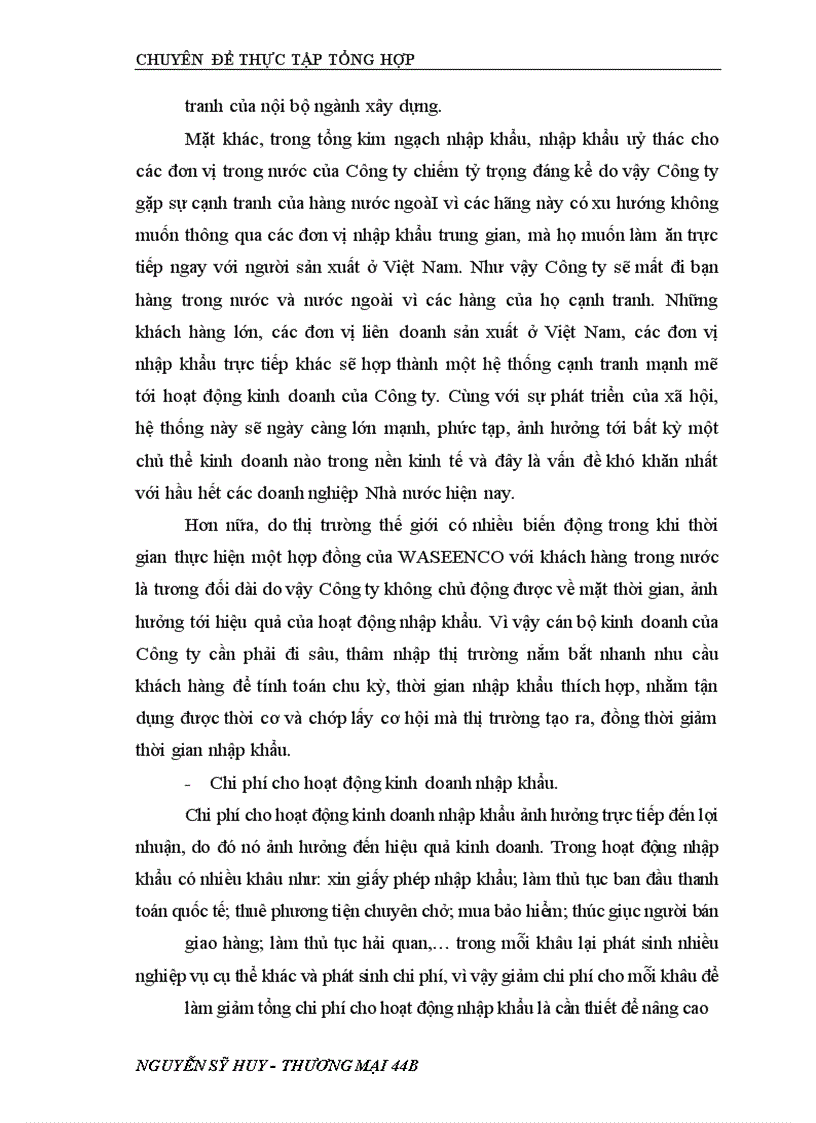 CHUYÊN ĐỀ THỰC TẬP TỔNG HỢP

tranh của nội bộ ngành xây dựng.

Mặt khác, trong tổng kim ngạch nhập khẩu, nhập khẩu uỷ thác cho các đơn vị trong nước của Công ty chiếm tỷ trọng đáng kể do vậy Công ty gặp sự cạnh tranh của hàng nước ngoàI vì các hãng này có xu hướng không muốn thông qua các đơn vị nhập khẩu trung gian, mà họ muốn làm ăn trực tiếp ngay với người sản xuất ở Việt Nam. Như vậy Công ty sẽ mất đi bạn hàng trong nước và nước ngoài vì các hàng của họ cạnh tranh. Những khách hàng lớn, các đơn vị liên doanh sản xuất ở Việt Nam, các đơn vị nhập khẩu trực tiếp khác sẽ hợp thành một hệ thống cạnh tranh mạnh mẽ tới hoạt động kinh doanh của Công ty. Cùng với sự phát triển của xã hội, hệ thống này sẽ ngày càng lớn mạnh, phức tạp, ảnh hưởng tới bất kỳ một chủ thể kinh doanh nào trong nền kinh tế và đây là vấn đề khó khăn nhất với hầu hết các doanh nghiệp Nhà nước hiện nay.

Hơn nữa, do thị trường thế giới có nhiều biến động trong khi thời gian thực hiện một hợp đồng của WASEENCO với khách hàng trong nước là tương đối dài do vậy Công ty không chủ động được về mặt thời gian, ảnh hưởng tới hiệu quả của hoạt động nhập khẩu. Vì vậy cán bộ kinh doanh của Công ty cần phải đi sâu, thâm nhập thị trường nắm bắt nhanh nhu cầu khách hàng để tính toán chu kỳ, thời gian nhập khẩu thích hợp, nhằm tận dụng được thời cơ và chớp lấy cơ hội mà thị trường tạo ra, đồng thời giảm thời gian nhập khẩu.

- Chi phí cho hoạt động kinh doanh nhập khẩu.

Chi phí cho hoạt động kinh doanh nhập khẩu ảnh hưởng trực tiếp đến lợi nhuận, do đó nó ảnh hưởng đến hiệu quả kinh doanh. Trong hoạt động nhập khẩu có nhiều khâu như: xin giấy phép nhập khẩu; làm thủ tục ban đầu thanh toán quốc tế; thuê phương tiện chuyên chở; mua bảo hiểm; thúc giục người bán giao hàng; làm thủ tục hải quan,… trong mỗi khâu lại phát sinh nhiều nghiệp vụ cụ thể khác và phát sinh chi phí, vì vậy giảm chi phí cho mỗi khâu để làm giảm tổng chi phí cho hoạt động nhập khẩu là cần thiết để nâng cao

NGUYỄN SỸ HUY - THƯƠNG MẠI 44B